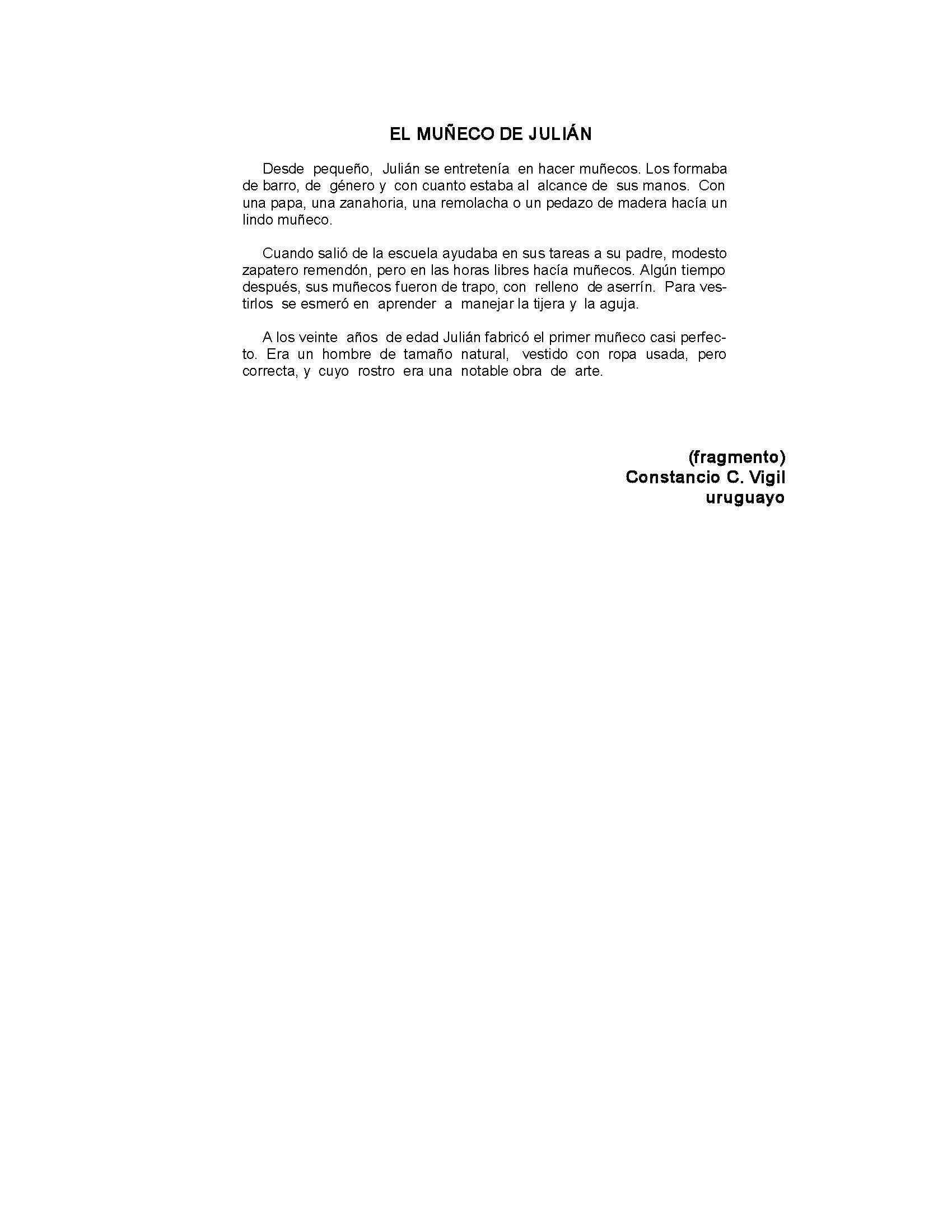 EL MUÑECO DE JULIÁN

Desde pequeño, Julián se entretenía en hacer muñecos. Los formaba de barro, de género y con cuanto estaba al alcance de sus manos. Con una papa, una zanahoria, una remolacha o un pedazo de madera hacía un lindo muñeco.

Cuando salió de la escuela ayudaba en sus tareas a su padre, modesto zapatero remendón, pero en las horas libres hacía muñecos. Algún tiempo después, sus muñecos fueron de trapo, con relleno de aserrín. Para vestirlos se esmeró en aprender a manejar la tijera y la aguja.

A los veinte años de edad Julián fabricó el primer muñeco casi perfecto. Era un hombre de tamaño natural, vestido con ropa usada, pero correcta, y cuyo rostro era una notable obra de arte.

(fragmento)
Constancio C. Vigil
uruguayo